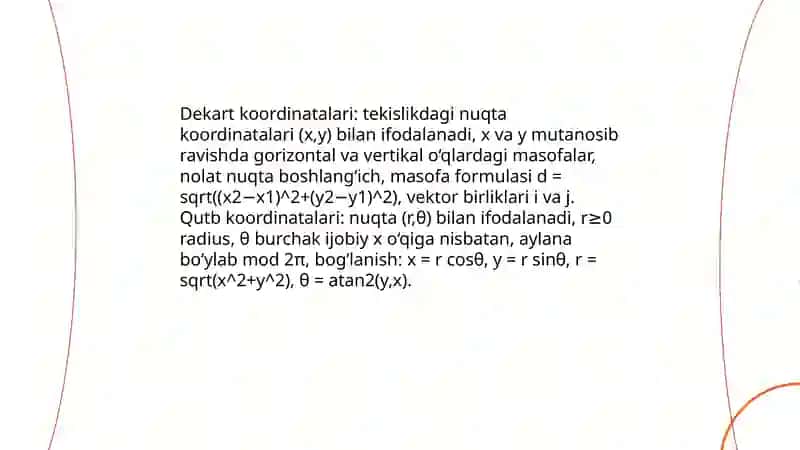 Dekart koordinatalari: tekislikdagi nuqta koordinatalari (x,y) bilan ifodalanadi, x va y mutanosib ravishda gorizontal va vertikal o'qlardagi masofalar, nolat nuqta boshlang'ich, masofa formulasi d = sqrt((x2−x1)^2+(y2−y1)^2), vektor birliklari i va j. Qutb koordinatalari: nuqta (r,θ) bilan ifodalanadi, r≥0 radius, θ burchak ijobiy x o'qiga nisbatan, aylana bo'ylab mod 2π, bog'lanish: x = r cosθ, y = r sinθ, r = sqrt(x^2+y^2), θ = atan2(y,x).